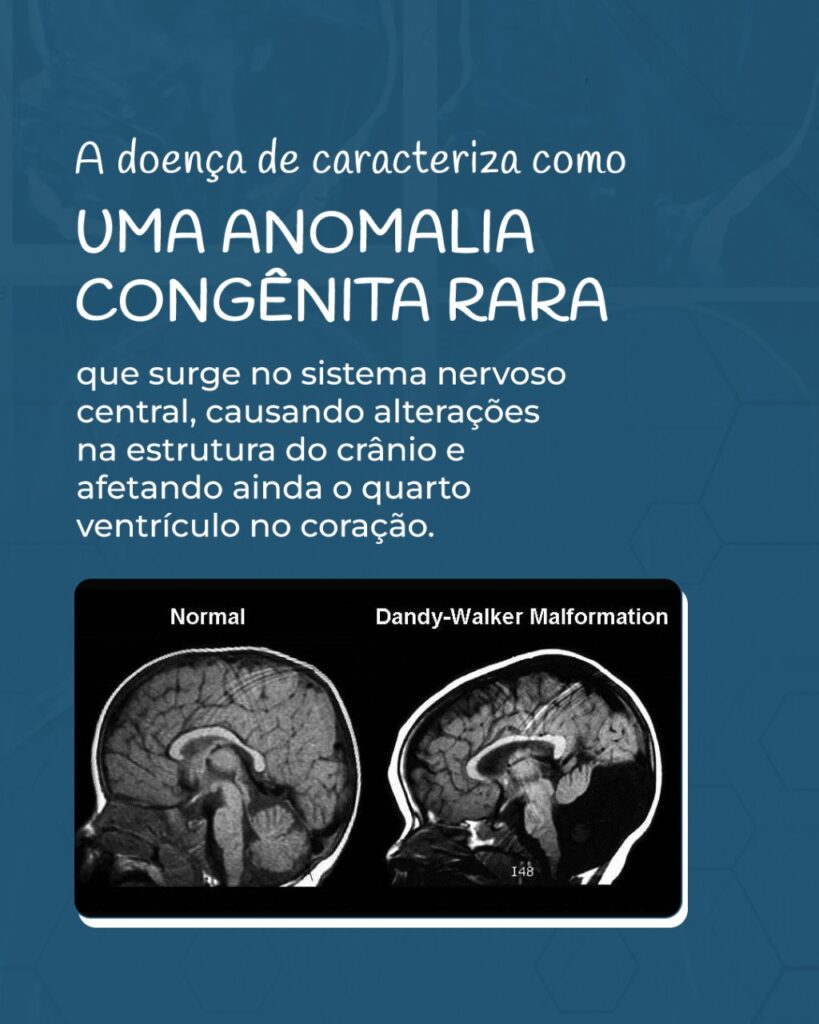 A doença de caracteriza como

UMA ANOMALIA CONGÊNITA RARA

que surge no sistema nervoso central, causando alterações na estrutura do crânio e afetando ainda o quarto ventrículo no coração.

Normal

Dandy-Walker Malformation

I48